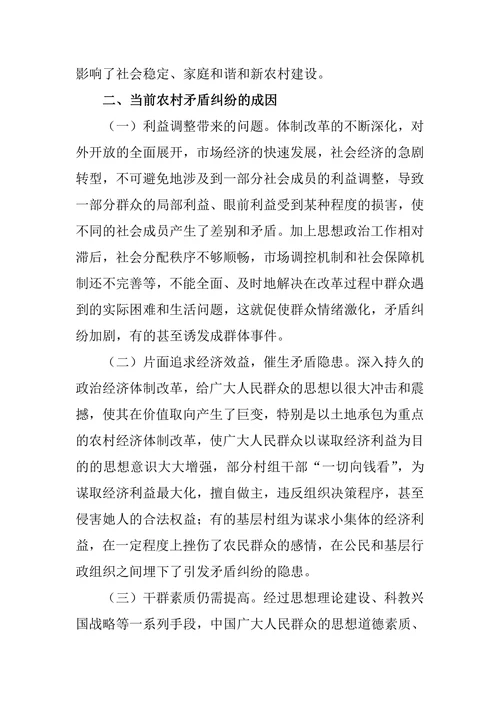 影响了社会稳定、家庭和谐和新农村建设。

二、当前农村矛盾纠纷的成因

（一）利益调整带来的问题。体制改革的不断深化，对外开放的全面展开，市场经济的快速发展，社会经济的急剧转型，不可避免地涉及到一部分社会成员的利益调整，导致一部分群众的局部利益、眼前利益受到某种程度的损害，使不同的社会成员产生了差别和矛盾。加上思想政治工作相对滞后，社会分配秩序不够顺畅，市场调控机制和社会保障机制还不完善等，不能全面、及时地解决在改革过程中群众遇到的实际困难和生活问题，这就促使群众情绪激化，矛盾纠纷加剧，有的甚至诱发成群体事件。

（二）片面追求经济效益，催生矛盾隐患。深入持久的政治经济体制改革，给广大人民群众的思想以很大冲击和震撼，使其在价值取向产生了巨变，特别是以土地承包为重点的农村经济体制改革，使广大人民群众以谋取经济利益为目的的思想意识大大增强，部分村组干部“一切向钱看”，为谋取经济利益最大化，擅自做主，违反组织决策程序，甚至侵害她人的合法权益；有的基层村组为谋求小集体的经济利益，在一定程度上挫伤了农民群众的感情，在公民和基层行政组织之间埋下了引发矛盾纠纷的隐患。

（三）干群素质仍需提高。经过思想理论建设、科教兴国战略等一系列手段，中国广大人民群众的思想道德素质、